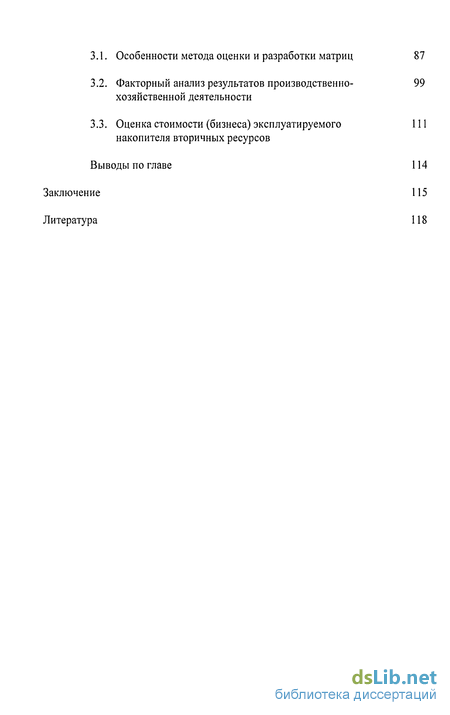 3.1. Особенности метода оценки и разработки матриц 87

3.2. Факторный анализ результатов производственно-хозяйственной деятельности 99

3.3. Оценка стоимости (бизнеса) эксплуатируемого накопителя вторичных ресурсов 111

Выводы по главе 114

Заключение 115

Литература 118

dsLib.net
библиотека диссертаций